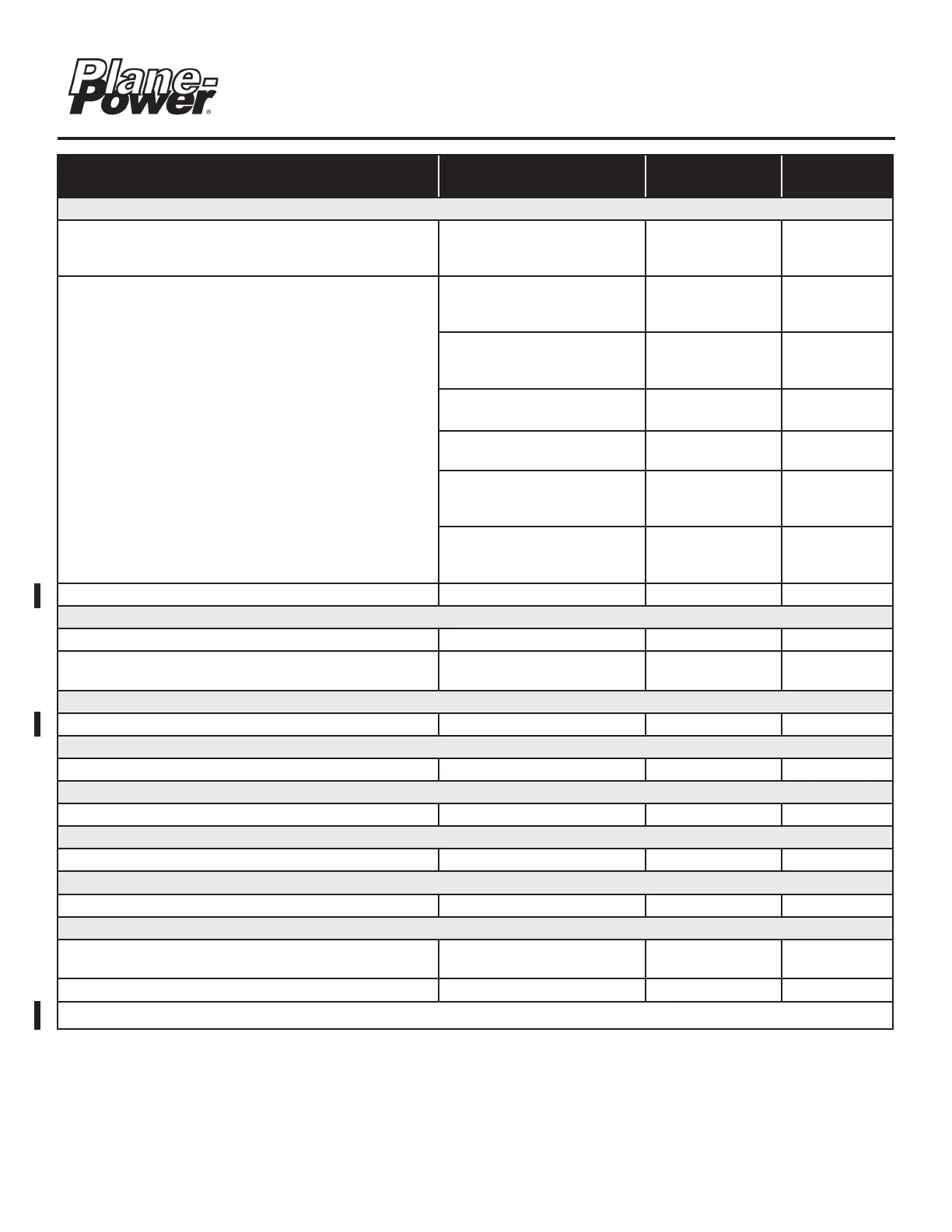 Plane-Power®